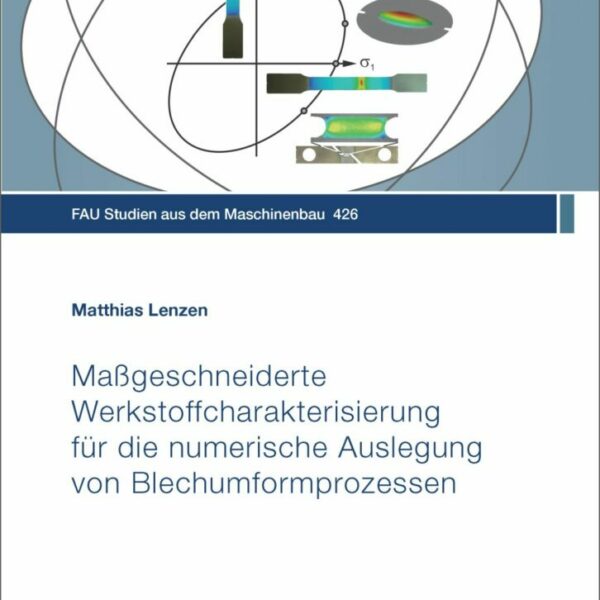 $\sigma_1$

FAU Studien aus dem Maschinenbau 426

Matthias Lenzen

Maßgeschneiderte Werkstoffcharakterisierung für die numerische Auslegung von Blechumformprozessen